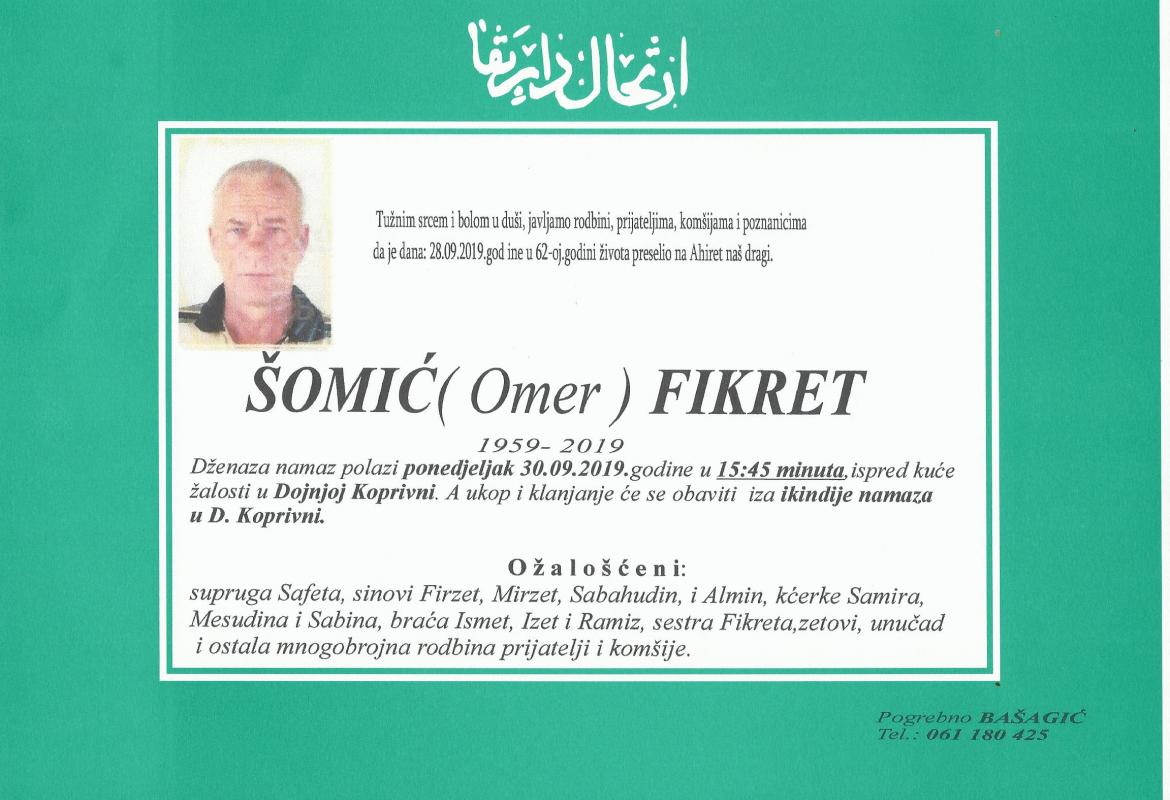 ارتحال دار بقا

Tužnim srcem i bolom u duši, javljamo rodbini, prijateljima, komšijama i poznanicima da je dana: 28.09.2019.god ine u 62-oj.godini života preselio na Ahiret naš dragi.

ŠOMIĆ( Omer ) FIKRET

1959- 2019

Dženaza namaz polazi ponedjeljak 30.09.2019.godine u 15:45 minuta,ispred kuće žalosti u Dojnjoj Koprivni. A ukop i klanjanje će se obaviti iza ikindije namaza u D. Koprivni.

Ožalošćeni:
supruga Safeta, sinovi Firzet, Mirzet, Sabahudin, i Almin, kćerke Samira, Mesudina i Sabina, braća Ismet, Izet i Ramiz, sestra Fikreta,zetovi, unučad i ostala mnogobrojna rodbina prijatelji i komšije.

Pogrebno BAŠAGIĆ
Tel.: 061 180 425